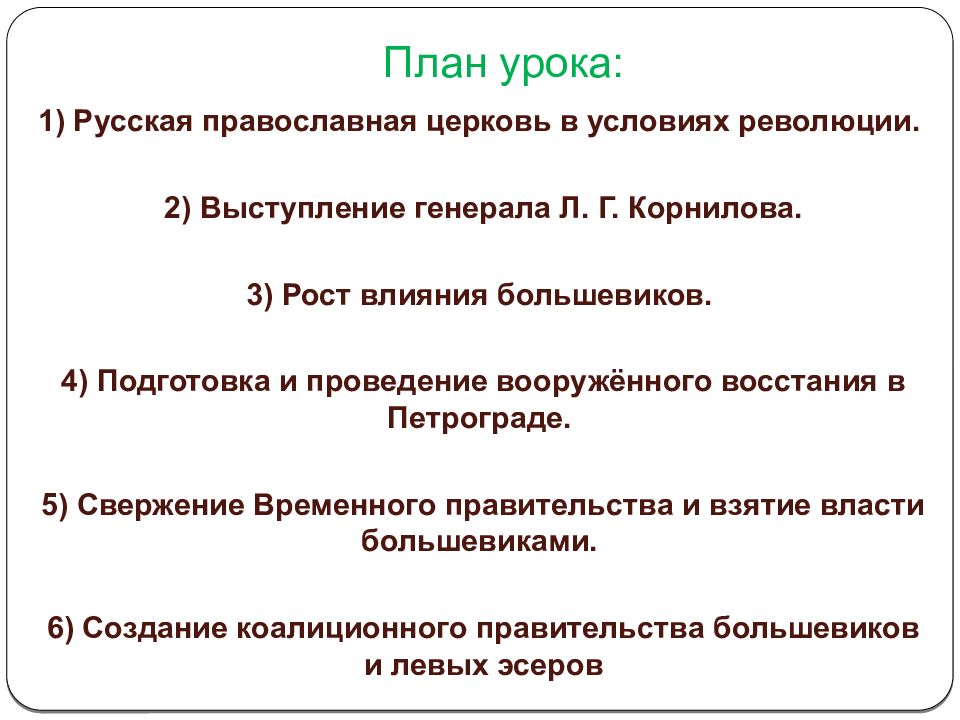 План урока:

1) Русская православная церковь в условиях революции.

2) Выступление генерала Л. Г. Корнилова.

3) Рост влияния большевиков.

4) Подготовка и проведение вооружённого восстания в Петрограде.

5) Свержение Временного правительства и взятие власти большевиками.

6) Создание коалиционного правительства большевиков и левых эсеров